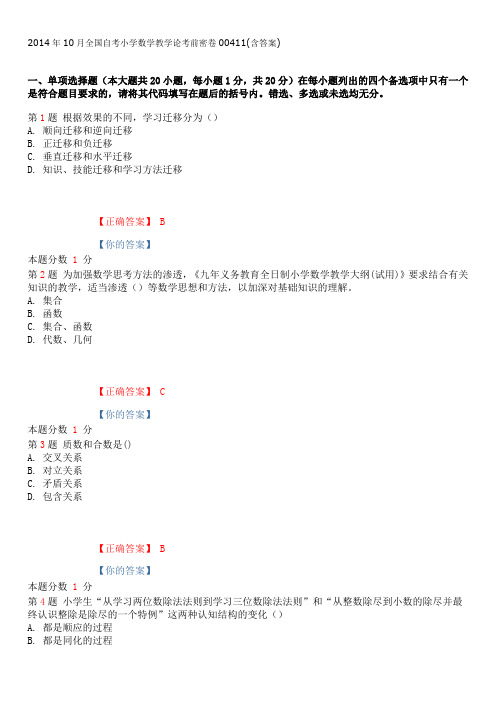 2014 年 10 月全国自考小学数学教学论考前密卷 00411(含答案)

一、单项选择题（本大题共 20 小题，每小题 1 分，共 20 分）在每小题列出的四个备选项中只有一个是符合题目要求的，请将其代码填写在题后的括号内。错选、多选或未选均无分。

第 1 题 根据效果的不同，学习迁移分为（）
A. 顺向迁移和逆向迁移
B. 正迁移和负迁移
C. 垂直迁移和水平迁移
D. 知识、技能迁移和学习方法迁移

【正确答案】 B

【你的答案】
本题分数 1 分
第 2 题 为加强数学思考方法的渗透，《九年义务教育全日制小学数学教学大纲(试用)》要求结合有关知识的教学，适当渗透（）等数学思想和方法，以加深对基础知识的理解。
A. 集合
B. 函数
C. 集合、函数
D. 代数、几何

【正确答案】 C

【你的答案】
本题分数 1 分
第 3 题 质数和合数是()
A. 交叉关系
B. 对立关系
C. 矛盾关系
D. 包含关系

【正确答案】 B

【你的答案】
本题分数 1 分
第 4 题 小学生“从学习两位数除法法则到学习三位数除法法则”和“从整数除尽到小数的除尽并最终认识整除是除尽的一个特例”这两种认知结构的变化（）
A. 都是顺应的过程
B. 都是同化的过程